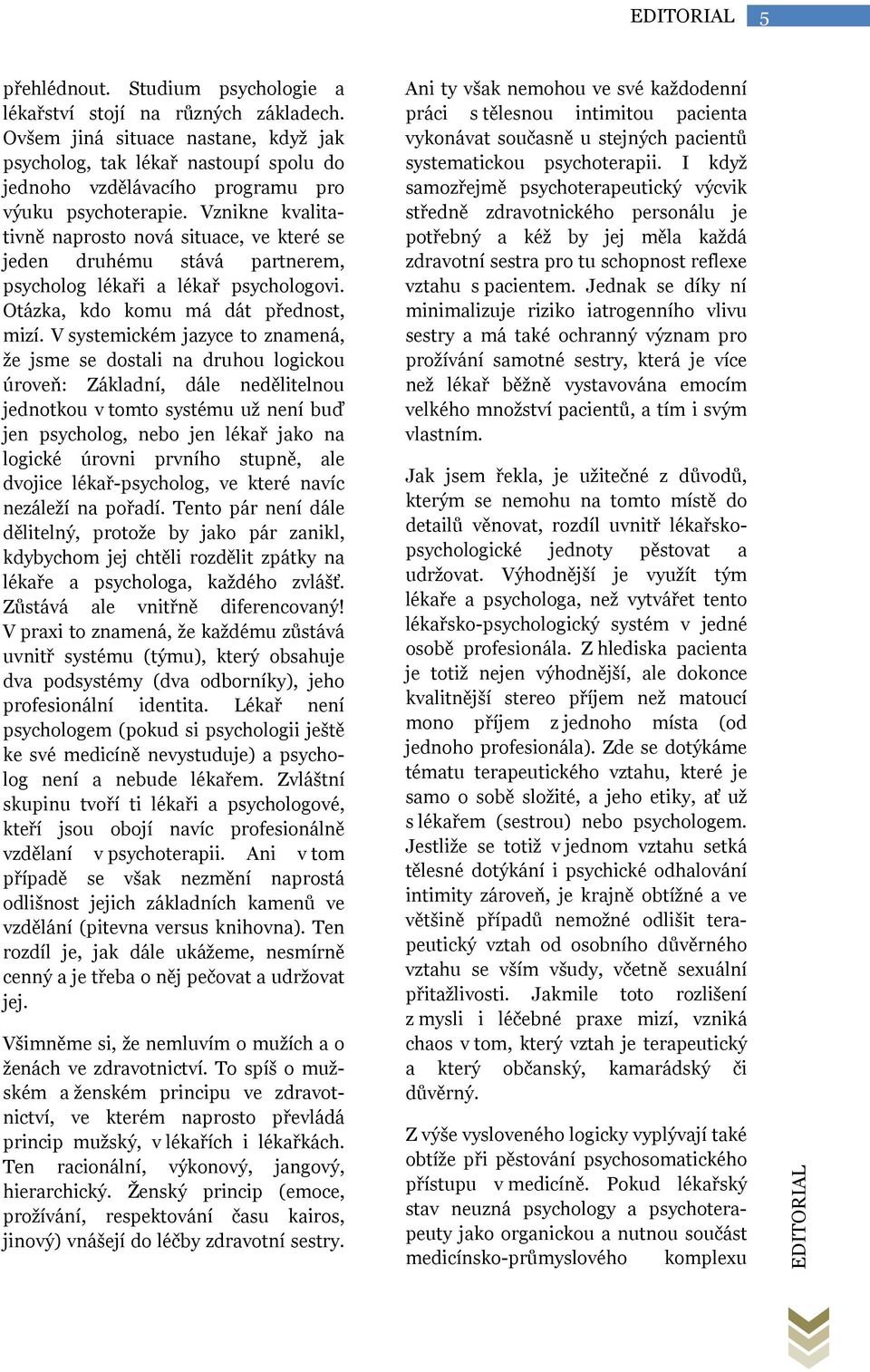 EDITORIAL 5

přehlédnout. Studium psychologie a lékařství stojí na různých základech. Ovšem jiná situace nastane, když jak psycholog, tak lékař nastoupí spolu do jednoho vzdělávacího programu pro výuku psychoterapie. Vznikne kvalitativně naprosto nová situace, ve které se jeden druhému stává partnerem, psycholog lékaři a lékař psychologovi. Otázka, kdo komu má dát přednost, mizí. V systemickém jazyce to znamená, že jsme se dostali na druhou logickou úroveň: Základní, dále nedělitelnou jednotkou v tomto systému už není buď jen psycholog, nebo jen lékař jako na logické úrovni prvního stupně, ale dvojice lékař-psycholog, ve které navíc nezáleží na pořadí. Tento pár není dále dělitelný, protože by jako pár zanikl, kdybychom jej chtěli rozdělit zpátky na lékaře a psychologa, každého zvlášť. Zůstává ale vnitřně diferencovaný! V praxi to znamená, že každému zůstává uvnitř systému (týmu), který obsahuje dva podsystémy (dva odborníky), jeho profesionální identita. Lékař není psychologem (pokud si psychologii ještě ke své medicíně nevystuduje) a psycholog není a nebude lékařem. Zvláštní skupinu tvoří ti lékaři a psychologové, kteří jsou obojí navíc profesionálně vzdělaní v psychoterapii. Ani v tom případě se však nezmění naprostá odlišnost jejich základních kamenů ve vzdělání (pitevna versus knihovna). Ten rozdíl je, jak dále ukážeme, nesmírně cenný a je třeba o něj pečovat a udržovat jej.

Všimněme si, že nemluvím o mužích a o ženách ve zdravotnictví. To spíš o mužském a ženském principu ve zdravotnictví, ve kterém naprosto převládá princip mužský, v lékařích i lékařkách. Ten racionální, výkonový, jangový, hierarchický. Ženský princip (emoce, prožívání, respektování času kairos, jinový) vnášejí do léčby zdravotní sestry.

Ani ty však nemohou ve své každodenní práci s tělesnou intimitou pacienta vykonávat současně u stejných pacientů systematickou psychoterapii. I když samozřejmě psychoterapeutický výcvik středně zdravotnického personálu je potřebný a kéž by jej měla každá zdravotní sestra pro tu schopnost reflexe vztahu s pacientem. Jednak se díky ní minimalizuje riziko iatrogenního vlivu sestry a má také ochranný význam pro prožívání samotné sestry, která je více než lékař běžně vystavována emocím velkého množství pacientů, a tím i svým vlastním.

Jak jsem řekla, je užitečné z důvodů, kterým se nemohu na tomto místě do detailů věnovat, rozdíl uvnitř lékařsko-psychologické jednoty pěstovat a udržovat. Výhodnější je využít tým lékaře a psychologa, než vytvářet tento lékařsko-psychologický systém v jedné osobě profesionála. Z hlediska pacienta je totiž nejen výhodnější, ale dokonce kvalitnější stereo příjem než matoucí mono příjem z jednoho místa (od jednoho profesionála). Zde se dotýkáme tématu terapeutického vztahu, které je samo o sobě složité, a jeho etiky, ať už s lékařem (sestrou) nebo psychologem. Jestliže se totiž v jednom vztahu setká tělesné dotýkání i psychické odhalování intimity zároveň, je krajně obtížné a ve většině případů nemožné odlišit terapeutický vztah od osobního důvěrného vztahu se vším všudy, včetně sexuální přitažlivosti. Jakmile toto rozlišení z mysli i léčebné praxe mizí, vzniká chaos v tom, který vztah je terapeutický a který občanský, kamarádský či důvěrný.

Z výše vysloveného logicky vyplývají také obtíže při pěstování psychosomatického přístupu v medicíně. Pokud lékařský stav neuzná psychology a psychoterapeuty jako organickou a nutnou součást medicínsko-průmyslového komplexu

EDITORIAL